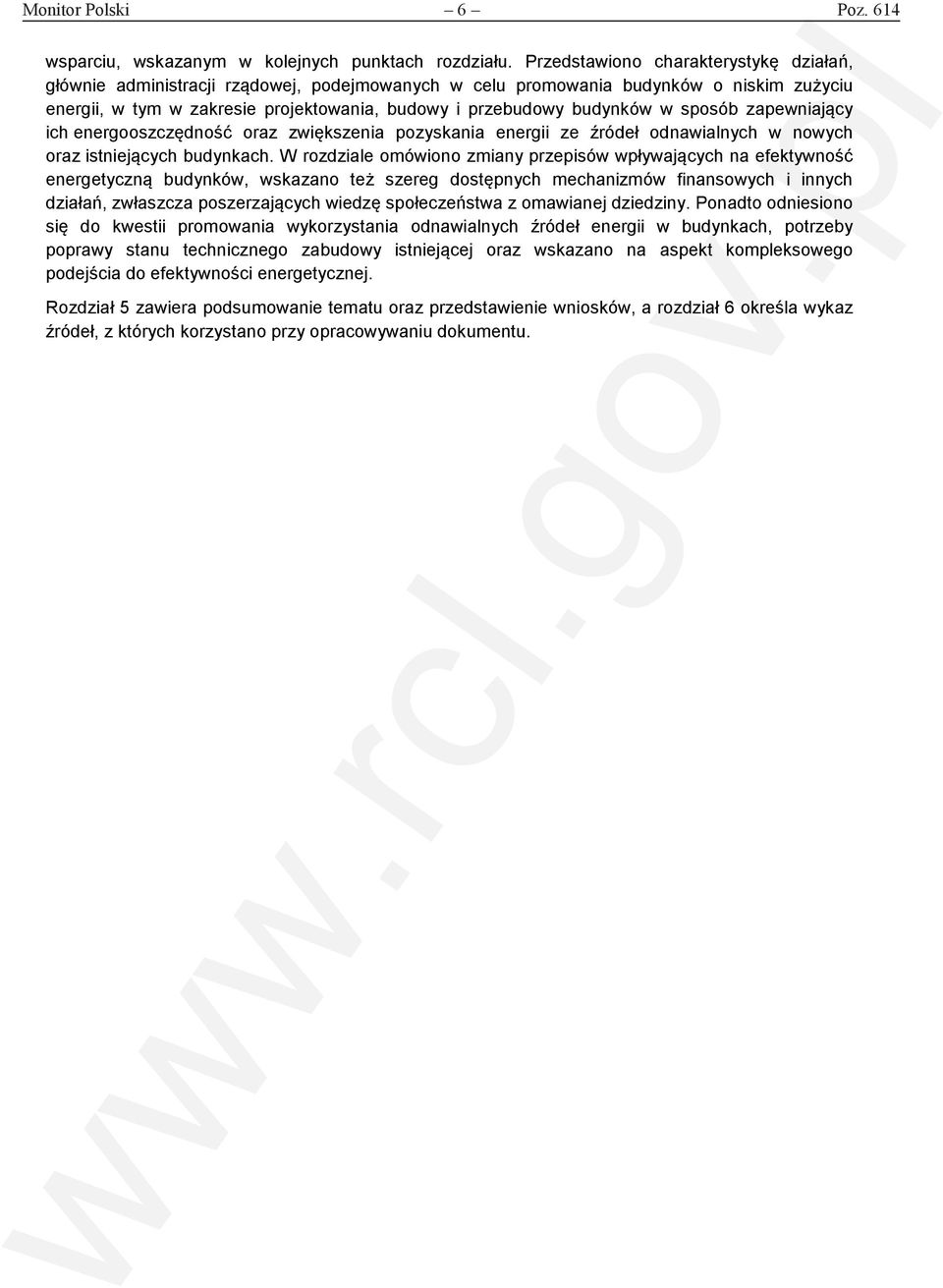 Monitor Polski – 6 – Poz. 614

wsparciu, wskazanym w kolejnych punktach rozdziału. Przedstawiono charakterystykę działań, głównie administracji rządowej, podejmowanych w celu promowania budynków o niskim zużyciu energii, w tym w zakresie projektowania, budowy i przebudowy budynków w sposób zapewniający ich energooszczędność oraz zwiększenia pozyskania energii ze źródeł odnawialnych w nowych oraz istniejących budynkach. W rozdziale omówiono zmiany przepisów wpływających na efektywność energetyczną budynków, wskazano też szereg dostępnych mechanizmów finansowych i innych działań, zwłaszcza poszerzających wiedzę społeczeństwa z omawianej dziedziny. Ponadto odniesiono się do kwestii promowania wykorzystania odnawialnych źródeł energii w budynkach, potrzeby poprawy stanu technicznego zabudowy istniejącej oraz wskazano na aspekt kompleksowego podejścia do efektywności energetycznej.

Rozdział 5 zawiera podsumowanie tematu oraz przedstawienie wniosków, a rozdział 6 określa wykaz źródeł, z których korzystano przy opracowywaniu dokumentu.

www.rcl.gov.pl